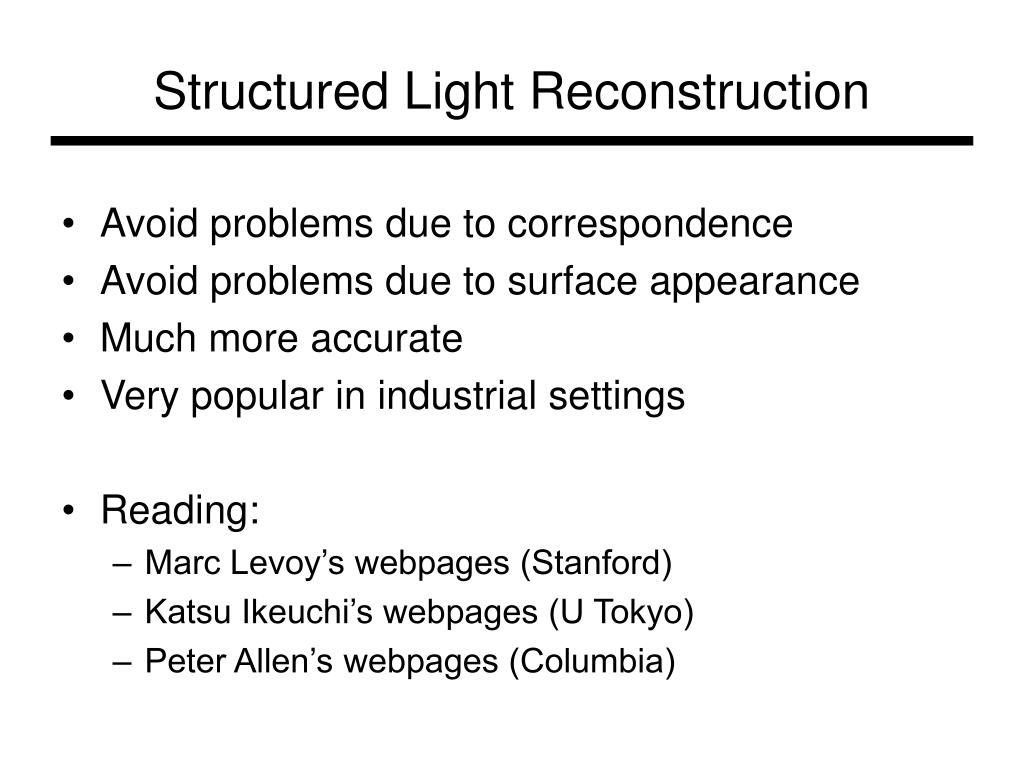 Structured Light Reconstruction

• Avoid problems due to correspondence
• Avoid problems due to surface appearance
• Much more accurate
• Very popular in industrial settings

• Reading:
– Marc Levoy’s webpages (Stanford)
– Katsu Ikeuchi’s webpages (U Tokyo)
– Peter Allen’s webpages (Columbia)